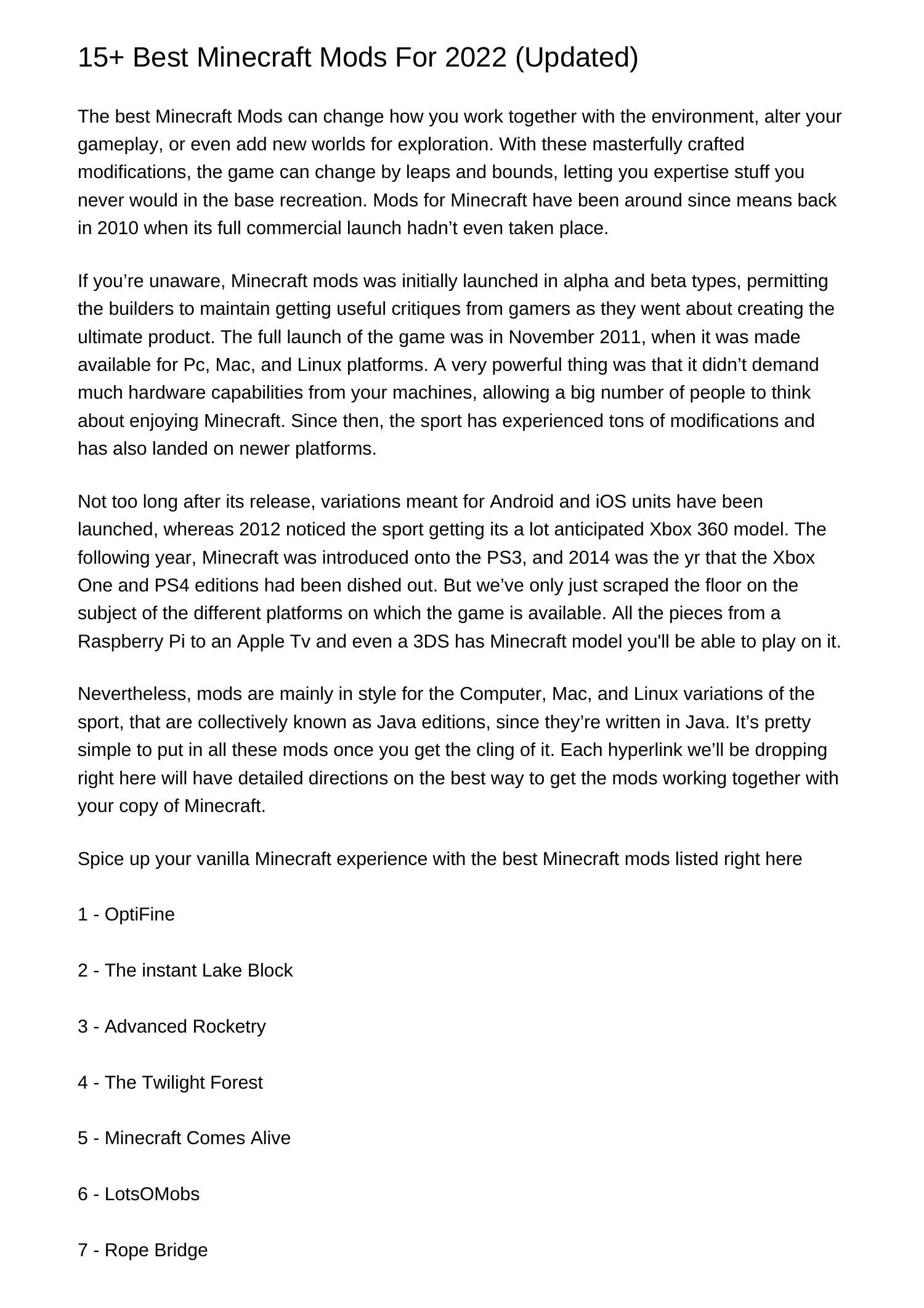 15+ Best Minecraft Mods For 2022 (Updated)

The best Minecraft Mods can change how you work together with the environment, alter your gameplay, or even add new worlds for exploration. With these masterfully crafted modifications, the game can change by leaps and bounds, letting you expertise stuff you never would in the base recreation. Mods for Minecraft have been around since means back in 2010 when its full commercial launch hadn’t even taken place.

If you’re unaware, Minecraft mods was initially launched in alpha and beta types, permitting the builders to maintain getting useful critiques from gamers as they went about creating the ultimate product. The full launch of the game was in November 2011, when it was made available for Pc, Mac, and Linux platforms. A very powerful thing was that it didn’t demand much hardware capabilities from your machines, allowing a big number of people to think about enjoying Minecraft. Since then, the sport has experienced tons of modifications and has also landed on newer platforms.

Not too long after its release, variations meant for Android and iOS units have been launched, whereas 2012 noticed the sport getting its a lot anticipated Xbox 360 model. The following year, Minecraft was introduced onto the PS3, and 2014 was the yr that the Xbox One and PS4 editions had been dished out. But we’ve only just scraped the floor on the subject of the different platforms on which the game is available. All the pieces from a Raspberry Pi to an Apple Tv and even a 3DS has Minecraft model you'll be able to play on it.

Nevertheless, mods are mainly in style for the Computer, Mac, and Linux variations of the sport, that are collectively known as Java editions, since they’re written in Java. It’s pretty simple to put in all these mods once you get the cling of it. Each hyperlink we’ll be dropping right here will have detailed directions on the best way to get the mods working together with your copy of Minecraft.

Spice up your vanilla Minecraft experience with the best Minecraft mods listed right here

1 - OptiFine

2 - The instant Lake Block

3 - Advanced Rocketry

4 - The Twilight Forest

5 - Minecraft Comes Alive

6 - LotsOMobs

7 - Rope Bridge